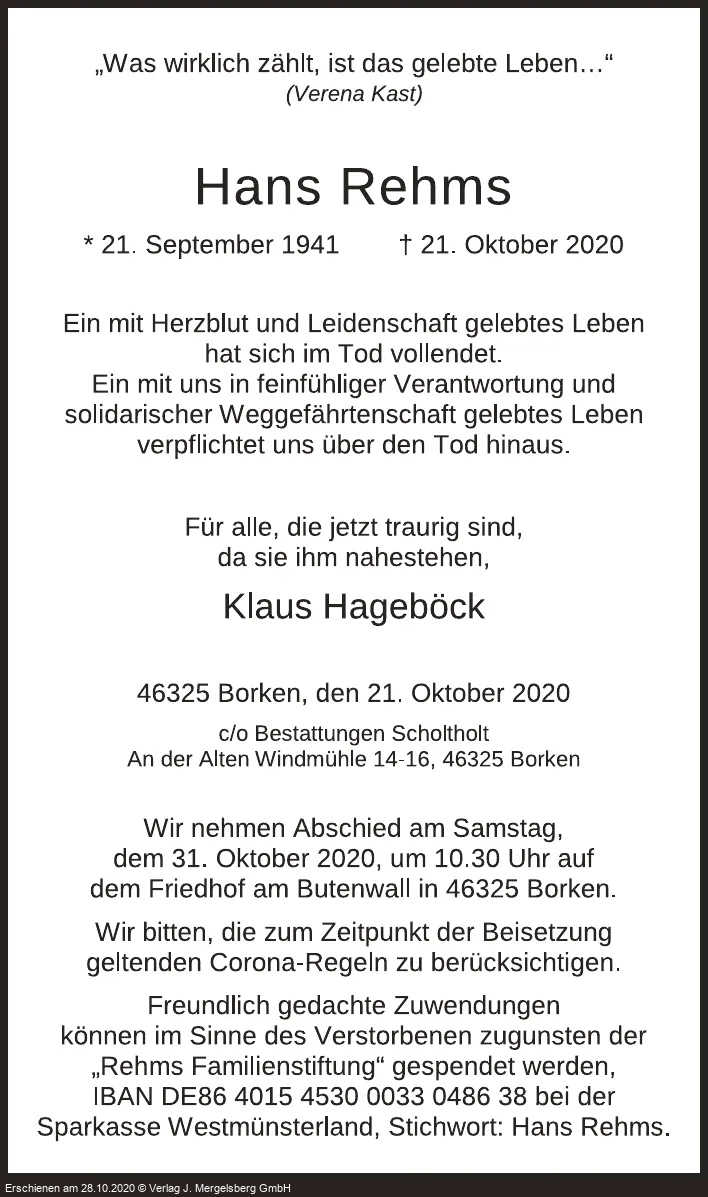 „Was wirklich zählt, ist das gelebte Leben…“
(Verena Kast)

Hans Rehms

* 21. September 1941 † 21. Oktober 2020

Ein mit Herzblut und Leidenschaft gelebtes Leben
hat sich im Tod vollendet.
Ein mit uns in feinfühliger Verantwortung und
solidarischer Weggefährtenschaft gelebtes Leben
verpflichtet uns über den Tod hinaus.

Für alle, die jetzt traurig sind,
da sie ihm nahestehen,

Klaus Hageböck

46325 Borken, den 21. Oktober 2020

c/o Bestattungen Scholtholt
An der Alten Windmühle 14-16, 46325 Borken

Wir nehmen Abschied am Samstag,
dem 31. Oktober 2020, um 10.30 Uhr auf
dem Friedhof am Butenwall in 46325 Borken.

Wir bitten, die zum Zeitpunkt der Beisetzung
geltenden Corona-Regeln zu berücksichtigen.

Freundlich gedachte Zuwendungen
können im Sinne des Verstorbenen zugunsten der
„Rehms Familienstiftung“ gespendet werden,
IBAN DE86 4015 4530 0033 0486 38 bei der
Sparkasse Westmünsterland, Stichwort: Hans Rehms.

Erschienen am 28.10.2020 © Verlag J. Mergelsberg GmbH